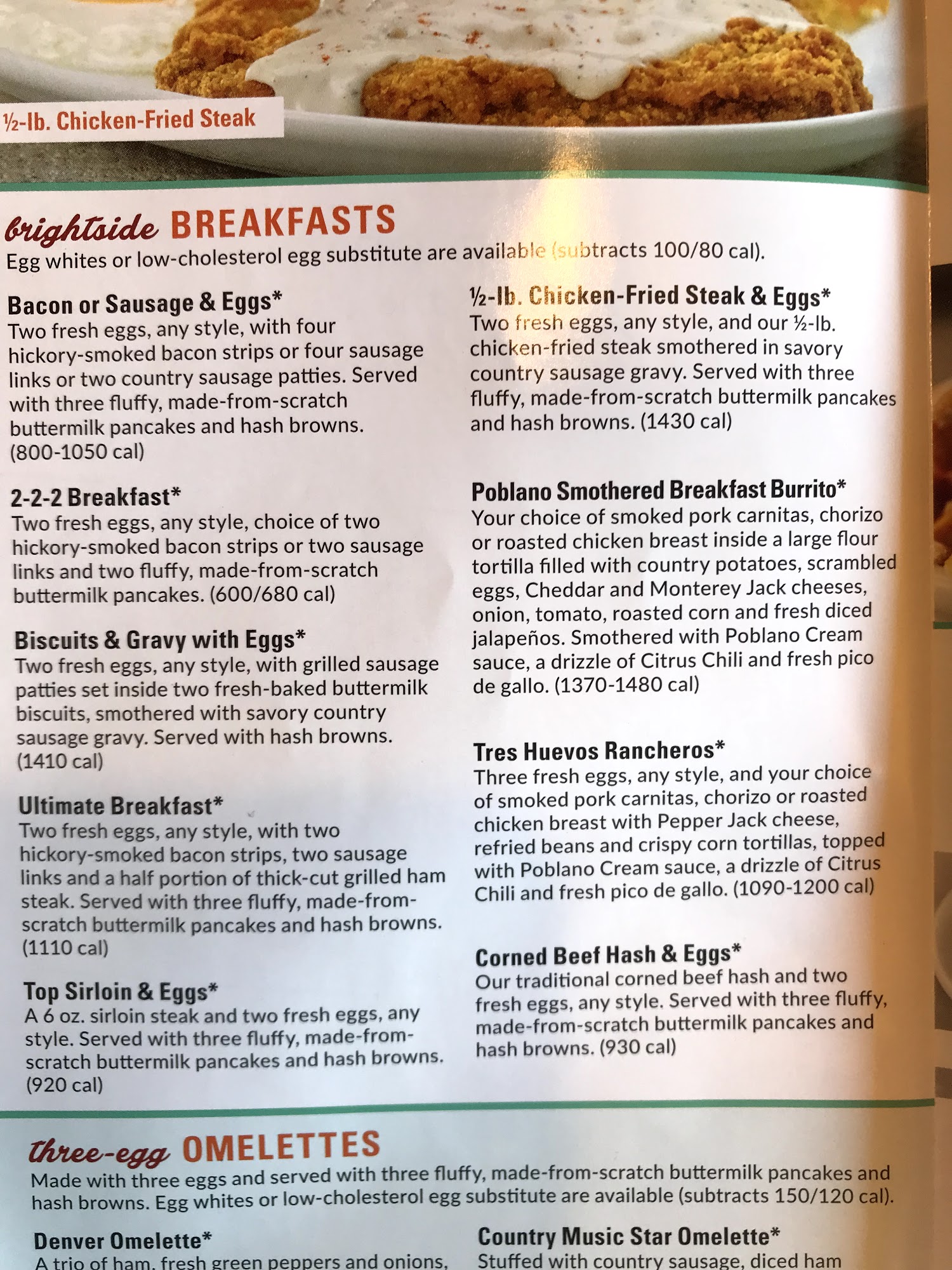 ½-lb. Chicken-Fried Steak

brightside BREAKFASTS
Egg whites or low-cholesterol egg substitute are available (subtracts 100/80 cal).

Bacon or Sausage & Eggs*
Two fresh eggs, any style, with four hickory-smoked bacon strips or four sausage links or two country sausage patties. Served with three fluffy, made-from-scratch buttermilk pancakes and hash browns. (800-1050 cal)

2-2-2 Breakfast*
Two fresh eggs, any style, choice of two hickory-smoked bacon strips or two sausage links and two fluffy, made-from-scratch buttermilk pancakes. (600/680 cal)

Biscuits & Gravy with Eggs*
Two fresh eggs, any style, with grilled sausage patties set inside two fresh-baked buttermilk biscuits, smothered with savory country sausage gravy. Served with hash browns. (1410 cal)

Ultimate Breakfast*
Two fresh eggs, any style, with two hickory-smoked bacon strips, two sausage links and a half portion of thick-cut grilled ham steak. Served with three fluffy, made-from-scratch buttermilk pancakes and hash browns. (1110 cal)

Top Sirloin & Eggs*
A 6 oz. sirloin steak and two fresh eggs, any style. Served with three fluffy, made-from-scratch buttermilk pancakes and hash browns. (920 cal)

½-lb. Chicken-Fried Steak & Eggs*
Two fresh eggs, any style, and our ½-lb. chicken-fried steak smothered in savory country sausage gravy. Served with three fluffy, made-from-scratch buttermilk pancakes and hash browns. (1430 cal)

Poblano Smothered Breakfast Burrito*
Your choice of smoked pork carnitas, chorizo or roasted chicken breast inside a large flour tortilla filled with country potatoes, scrambled eggs, Cheddar and Monterey Jack cheeses, onion, tomato, roasted corn and fresh diced jalapeños. Smothered with Poblano Cream sauce, a drizzle of Citrus Chili and fresh pico de gallo. (1370-1480 cal)

Tres Huevos Rancheros*
Three fresh eggs, any style, and your choice of smoked pork carnitas, chorizo or roasted chicken breast with Pepper Jack cheese, refried beans and crispy corn tortillas, topped with Poblano Cream sauce, a drizzle of Citrus Chili and fresh pico de gallo. (1090-1200 cal)

Corned Beef Hash & Eggs*
Our traditional corned beef hash and two fresh eggs, any style. Served with three fluffy, made-from-scratch buttermilk pancakes and hash browns. (930 cal)

three-egg OMELETTES
Made with three eggs and served with three fluffy, made-from-scratch buttermilk pancakes and hash browns. Egg whites or low-cholesterol egg substitute are available (subtracts 150/120 cal).

Denver Omelette*
A trio of ham, fresh green peppers and onions,

Country Music Star Omelette*
Stuffed with country sausage, diced ham